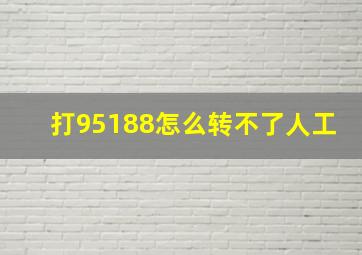 打95188怎么转不了人工